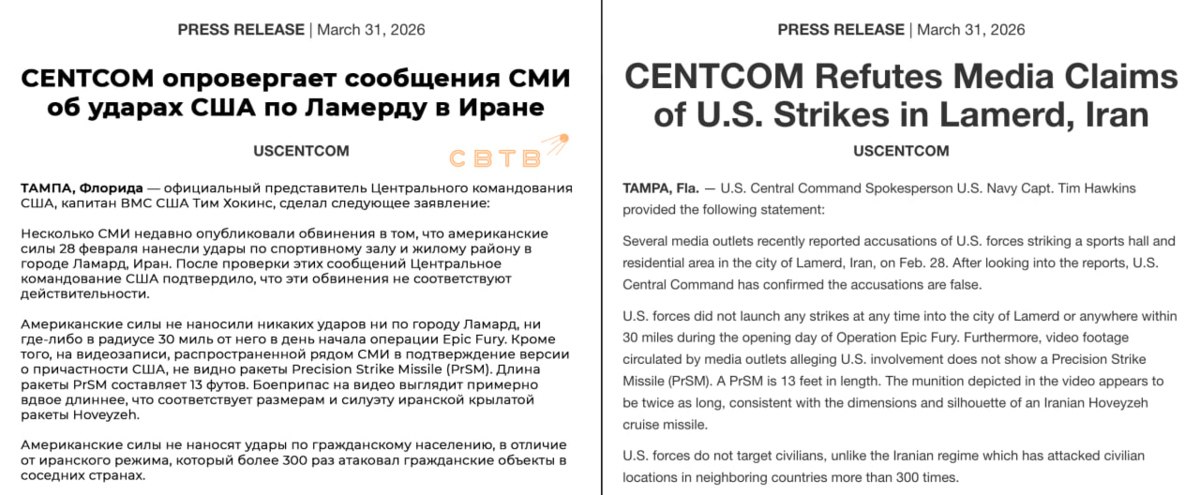 PRESS RELEASE | March 31, 2026

CENTCOM опровергает сообщения СМИ об ударах США по Ламерду в Иране

USCENTCOM

СВТВ

ТАМПА, Флорида — официальный представитель Центрального командования США, капитан ВМС США Тим Хокинс, сделал следующее заявление:

Несколько СМИ недавно опубликовали обвинения в том, что американские силы 28 февраля нанесли удары по спортивному залу и жилому району в городе Ламард, Иран. После проверки этих сообщений Центральное командование США подтвердило, что эти обвинения не соответствуют действительности.

Американские силы не наносили никаких ударов ни по городу Ламард, ни где-либо в радиусе 30 миль от него в день начала операции Epic Fury. Кроме того, на видеозаписи, распространенной рядом СМИ в подтверждение версии о причастности США, не видно ракеты Precision Strike Missile (PrSM). Длина ракеты PrSM составляет 13 футов. Боеприпас на видео выглядит примерно вдвое длиннее, что соответствует размерам и силуэту иранской крылатой ракеты Hoveyzeh.

Американские силы не наносят удары по гражданскому населению, в отличие от иранского режима, который более 300 раз атаковал гражданские объекты в соседних странах.

PRESS RELEASE | March 31, 2026

CENTCOM Refutes Media Claims of U.S. Strikes in Lamerd, Iran

USCENTCOM

TAMPA, Fla. — U.S. Central Command Spokesperson U.S. Navy Capt. Tim Hawkins provided the following statement:

Several media outlets recently reported accusations of U.S. forces striking a sports hall and residential area in the city of Lamerd, Iran, on Feb. 28. After looking into the reports, U.S. Central Command has confirmed the accusations are false.

U.S. forces did not launch any strikes at any time into the city of Lamerd or anywhere within 30 miles during the opening day of Operation Epic Fury. Furthermore, video footage circulated by media outlets alleging U.S. involvement does not show a Precision Strike Missile (PrSM). A PrSM is 13 feet in length. The munition depicted in the video appears to be twice as long, consistent with the dimensions and silhouette of an Iranian Hoveyzeh cruise missile.

U.S. forces do not target civilians, unlike the Iranian regime which has attacked civilian locations in neighboring countries more than 300 times.